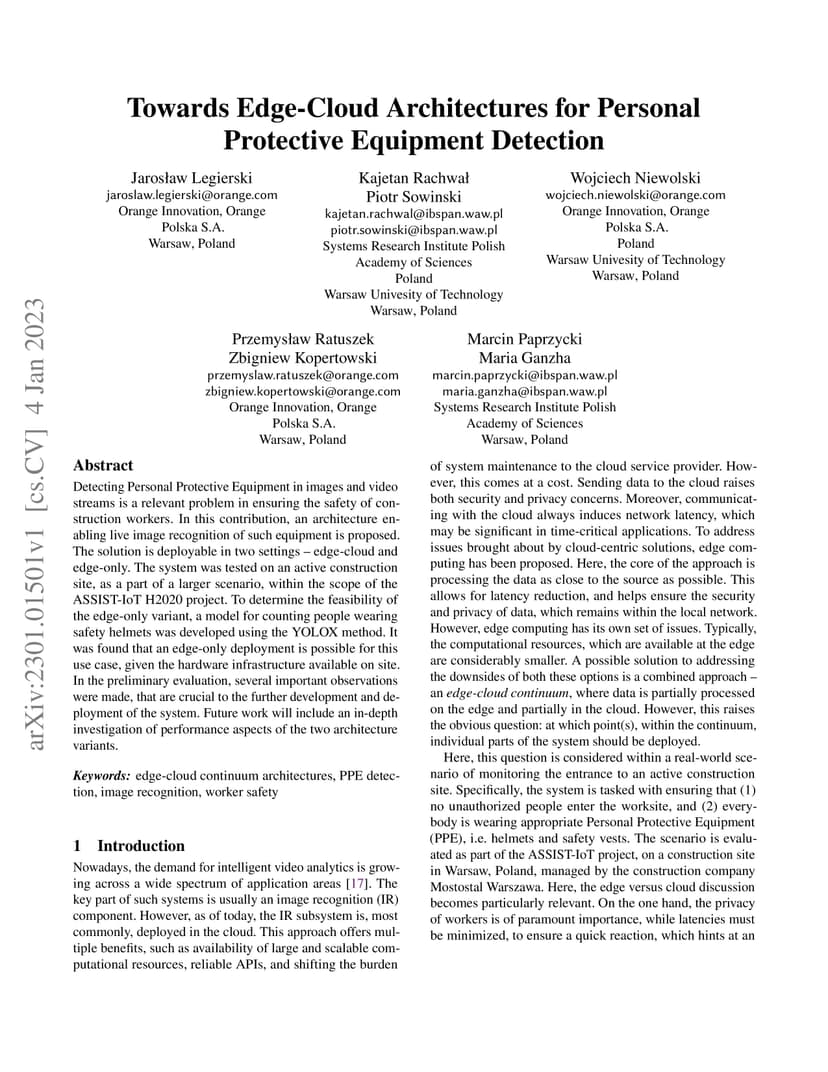 arXiv:2301.01501v1 [cs.CV] 4 Jan 2023

Towards Edge-Cloud Architectures for Personal Protective Equipment Detection

Jarosław Legierski
jaroslaw.legierski@orange.com
Orange Innovation, Orange
Polska S.A.
Warsaw, Poland

Kajetan Rachwał
Piotr Sowinski
kajetan.rachwal@ibspan.waw.pl
piotr.sowinski@ibspan.waw.pl
Systems Research Institute Polish
Academy of Sciences
Poland
Warsaw Univesity of Technology
Warsaw, Poland

Wojciech Niewolski
wojciech.niewolski@orange.com
Orange Innovation, Orange
Polska S.A.
Poland
Warsaw Univesity of Technology
Warsaw, Poland

Przemysław Ratuszek
Zbigniew Kopertowski
przemyslaw.ratuszek@orange.com
zbigniew.kopertowski@orange.com
Orange Innovation, Orange
Polska S.A.
Warsaw, Poland

Marcin Paprzycki
Maria Ganzha
marcin.paprzycki@ibspan.waw.pl
maria.ganzha@ibspan.waw.pl
Systems Research Institute Polish
Academy of Sciences
Warsaw, Poland

Abstract

Detecting Personal Protective Equipment in images and video streams is a relevant problem in ensuring the safety of construction workers. In this contribution, an architecture enabling live image recognition of such equipment is proposed. The solution is deployable in two settings – edge-cloud and edge-only. The system was tested on an active construction site, as a part of a larger scenario, within the scope of the ASSIST-IoT H2020 project. To determine the feasibility of the edge-only variant, a model for counting people wearing safety helmets was developed using the YOLOX method. It was found that an edge-only deployment is possible for this use case, given the hardware infrastructure available on site. In the preliminary evaluation, several important observations were made, that are crucial to the further development and deployment of the system. Future work will include an in-depth investigation of performance aspects of the two architecture variants.

Keywords: edge-cloud continuum architectures, PPE detection, image recognition, worker safety

1 Introduction

Nowadays, the demand for intelligent video analytics is growing across a wide spectrum of application areas [17]. The key part of such systems is usually an image recognition (IR) component. However, as of today, the IR subsystem is, most commonly, deployed in the cloud. This approach offers multiple benefits, such as availability of large and scalable computational resources, reliable APIs, and shifting the burden of system maintenance to the cloud service provider. However, this comes at a cost. Sending data to the cloud raises both security and privacy concerns. Moreover, communicating with the cloud always induces network latency, which may be significant in time-critical applications. To address issues brought about by cloud-centric solutions, edge computing has been proposed. Here, the core of the approach is processing the data as close to the source as possible. This allows for latency reduction, and helps ensure the security and privacy of data, which remains within the local network. However, edge computing has its own set of issues. Typically, the computational resources, which are available at the edge are considerably smaller. A possible solution to addressing the downsides of both these options is a combined approach – an edge-cloud continuum, where data is partially processed on the edge and partially in the cloud. However, this raises the obvious question: at which point(s), within the continuum, individual parts of the system should be deployed.

Here, this question is considered within a real-world scenario of monitoring the entrance to an active construction site. Specifically, the system is tasked with ensuring that (1) no unauthorized people enter the worksite, and (2) everybody is wearing appropriate Personal Protective Equipment (PPE), i.e. helmets and safety vests. The scenario is evaluated as part of the ASSIST-IoT project, on a construction site in Warsaw, Poland, managed by the construction company Mostostal Warszawa. Here, the edge versus cloud discussion becomes particularly relevant. On the one hand, the privacy of workers is of paramount importance, while latencies must be minimized, to ensure a quick reaction, which hints at an